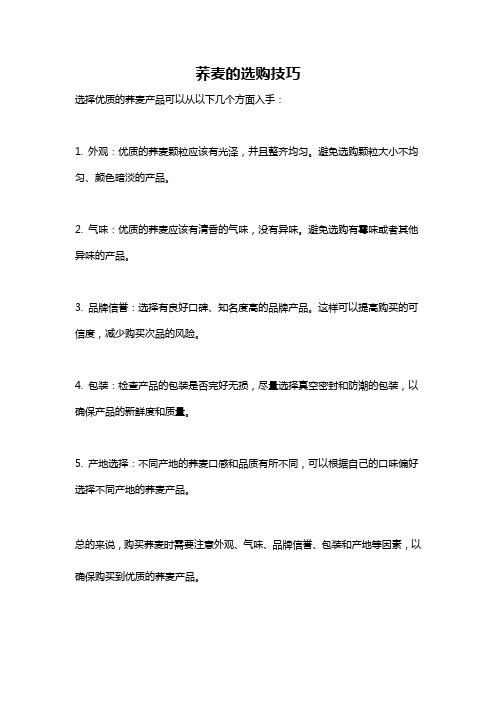 荞麦的选购技巧

选择优质的荞麦产品可以从以下几个方面入手：

1. 外观：优质的荞麦颗粒应该有光泽，并且整齐均匀。避免选购颗粒大小不均匀、颜色暗淡的产品。

2. 气味：优质的荞麦应该有清香的气味，没有异味。避免选购有霉味或者其他异味的产品。

3. 品牌信誉：选择有良好口碑、知名度高的品牌产品。这样可以提高购买的可信度，减少购买次品的风险。

4. 包装：检查产品的包装是否完好无损，尽量选择真空密封和防潮的包装，以确保产品的新鲜度和质量。

5. 产地选择：不同产地的荞麦口感和品质有所不同，可以根据自己的口味偏好选择不同产地的荞麦产品。

总的来说，购买荞麦时需要注意外观、气味、品牌信誉、包装和产地等因素，以确保购买到优质的荞麦产品。